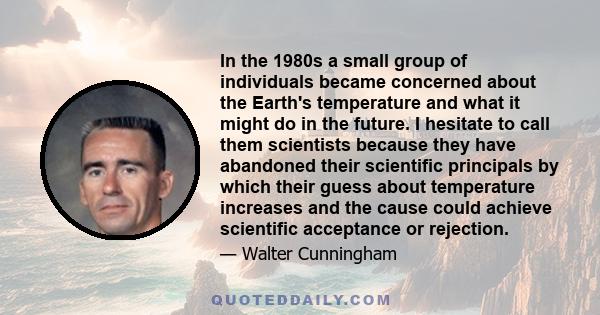 In the 1980s a small group of individuals became concerned about the Earth's temperature and what it might do in the future. I hesitate to call them scientists because they have abandoned their scientific principals by which their guess about temperature increases and the cause could achieve scientific acceptance or rejection.

— Walter Cunningham

QUOTEDDAILY.COM